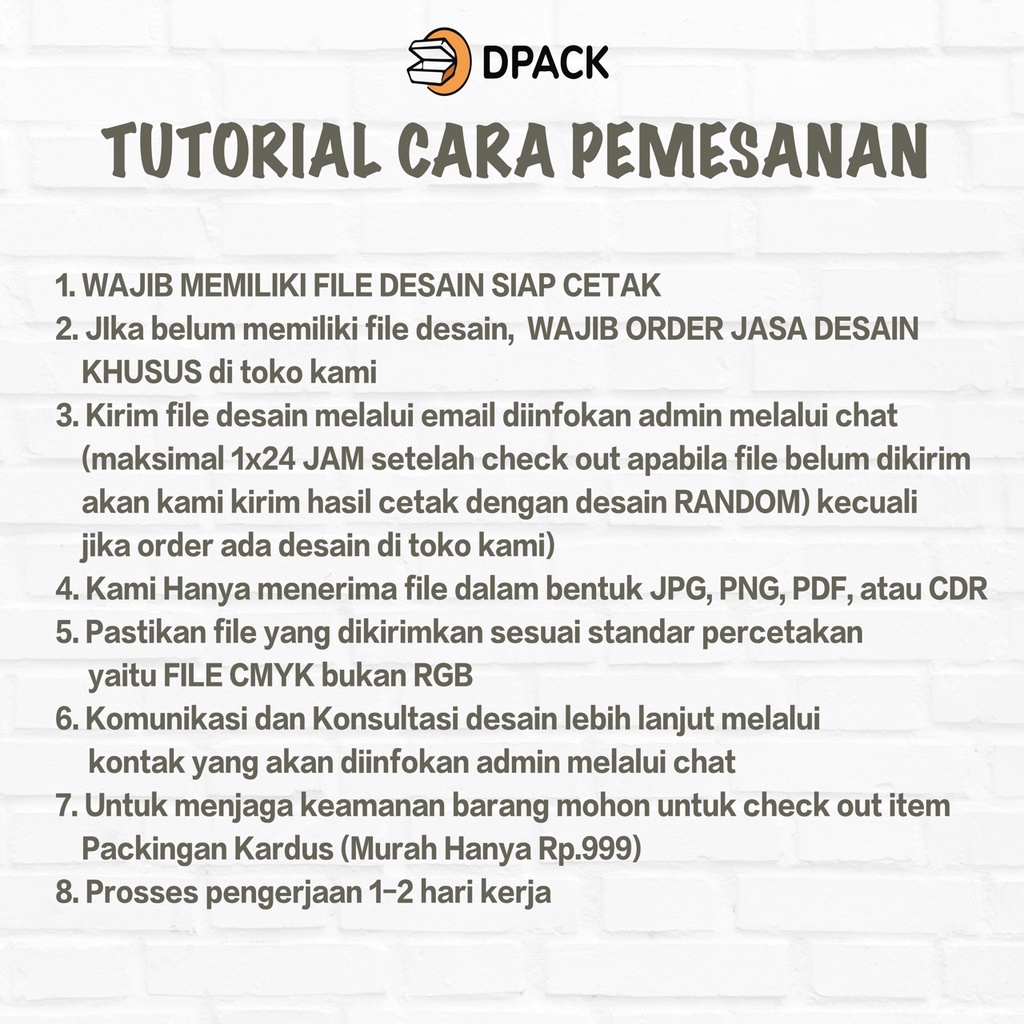 DPACK

TUTORIAL CARA PEMESANAN

1. WAJIB MEMILIKI FILE DESAIN SIAP CETAK
2. JIka belum memiliki file desain, WAJIB ORDER JASA DESAIN KHUSUS di toko kami
3. Kirim file desain melalui email diinfokan admin melalui chat (maksimal 1x24 JAM setelah check out apabila file belum dikirim akan kami kirim hasil cetak dengan desain RANDOM) kecuali jika order ada desain di toko kami)
4. Kami Hanya menerima file dalam bentuk JPG, PNG, PDF, atau CDR
5. Pastikan file yang dikirimkan sesuai standar percetakan yaitu FILE CMYK bukan RGB
6. Komunikasi dan Konsultasi desain lebih lanjut melalui kontak yang akan diinfokan admin melalui chat
7. Untuk menjaga keamanan barang mohon untuk check out item Packingan Kardus (Murah Hanya Rp.999)
8. Prosses pengerjaan 1-2 hari kerja